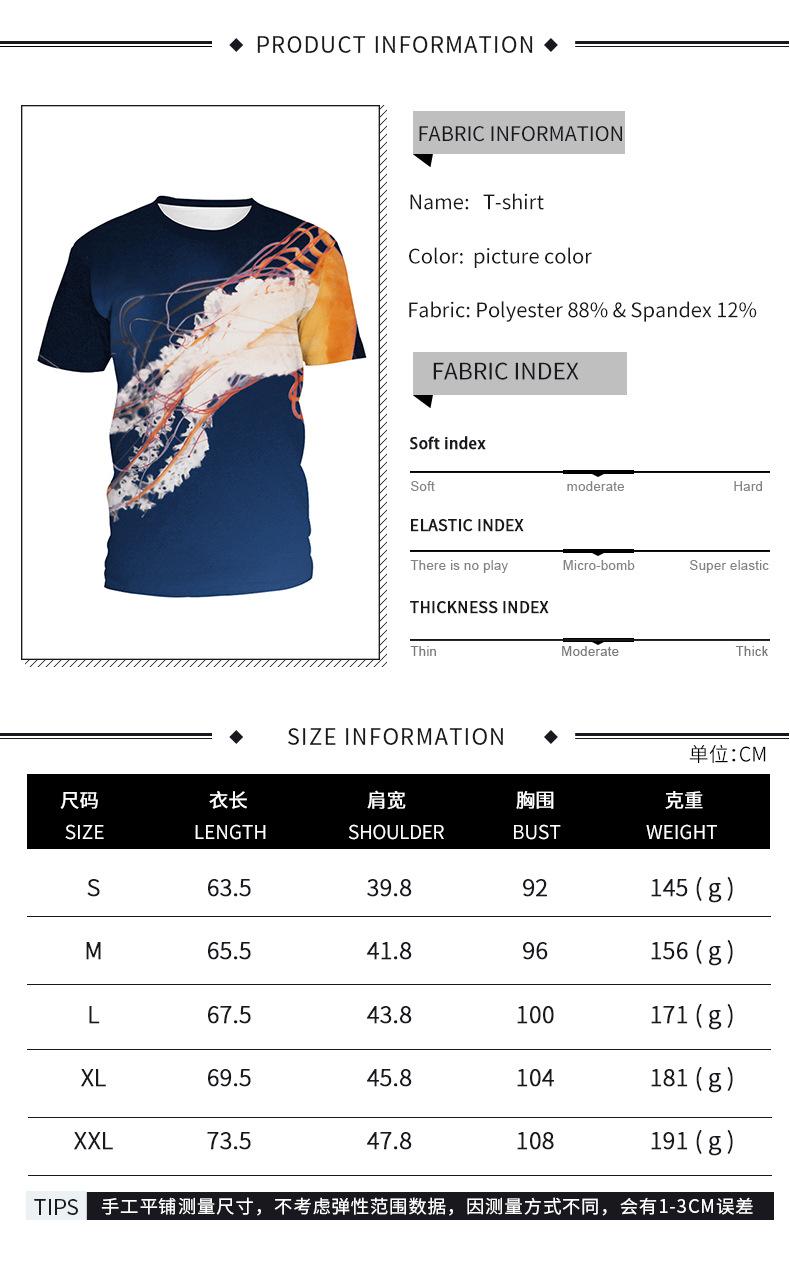 ◆ PRODUCT INFORMATION ◆

FABRIC INFORMATION

Name: T-shirt

Color: picture color

Fabric: Polyester 88% & Spandex 12%

FABRIC INDEX

Soft index

Soft moderate Hard

ELASTIC INDEX

There is no play Micro-bomb Super elastic

THICKNESS INDEX

Thin Moderate Thick

◆ SIZE INFORMATION ◆

单位:CM

| 尺码 SIZE | 衣长 LENGTH | 肩宽 SHOULDER | 胸围 BUST | 克重 WEIGHT |
|---|---|---|---|---|
| S | 63.5 | 39.8 | 92 | 145 ( g ) |
| M | 65.5 | 41.8 | 96 | 156 ( g ) |
| L | 67.5 | 43.8 | 100 | 171 ( g ) |
| XL | 69.5 | 45.8 | 104 | 181 ( g ) |
| XXL | 73.5 | 47.8 | 108 | 191 ( g ) |

TIPS 手工平铺测量尺寸，不考虑弹性范围数据，因测量方式不同，会有1-3CM误差